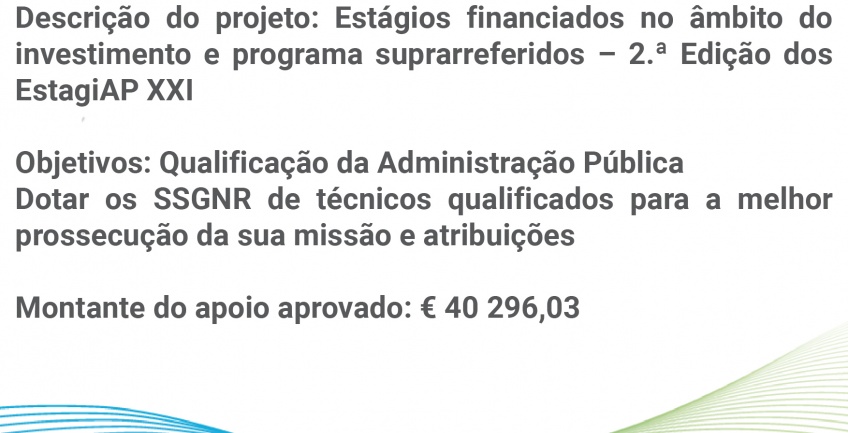 Descrição do projeto: Estágios financiados no âmbito do investimento e programa suprarreferidos – 2.ª Edição dos EstagiAP XXI

Objetivos: Qualificação da Administração Pública
Dotar os SSGNR de técnicos qualificados para a melhor prossecução da sua missão e atribuições

Montante do apoio aprovado: € 40 296,03